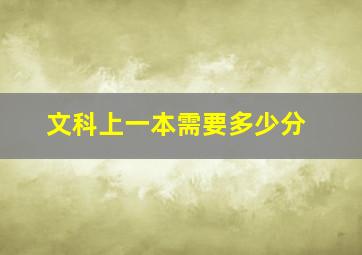 文科上一本需要多少分